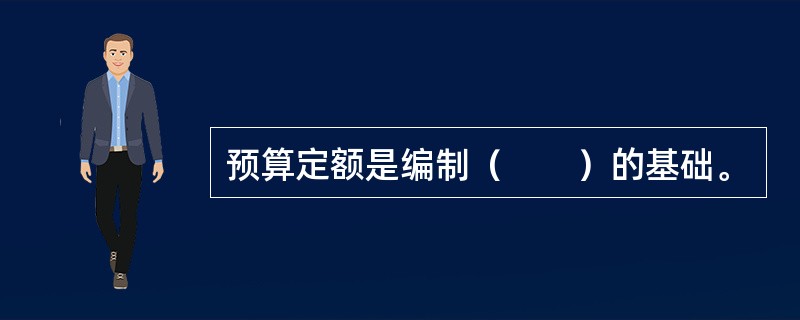 预算定额是编制（　　）的基础。